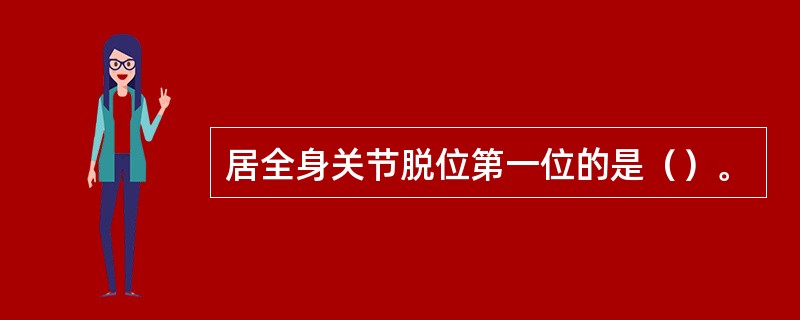 居全身关节脱位第一位的是（）。